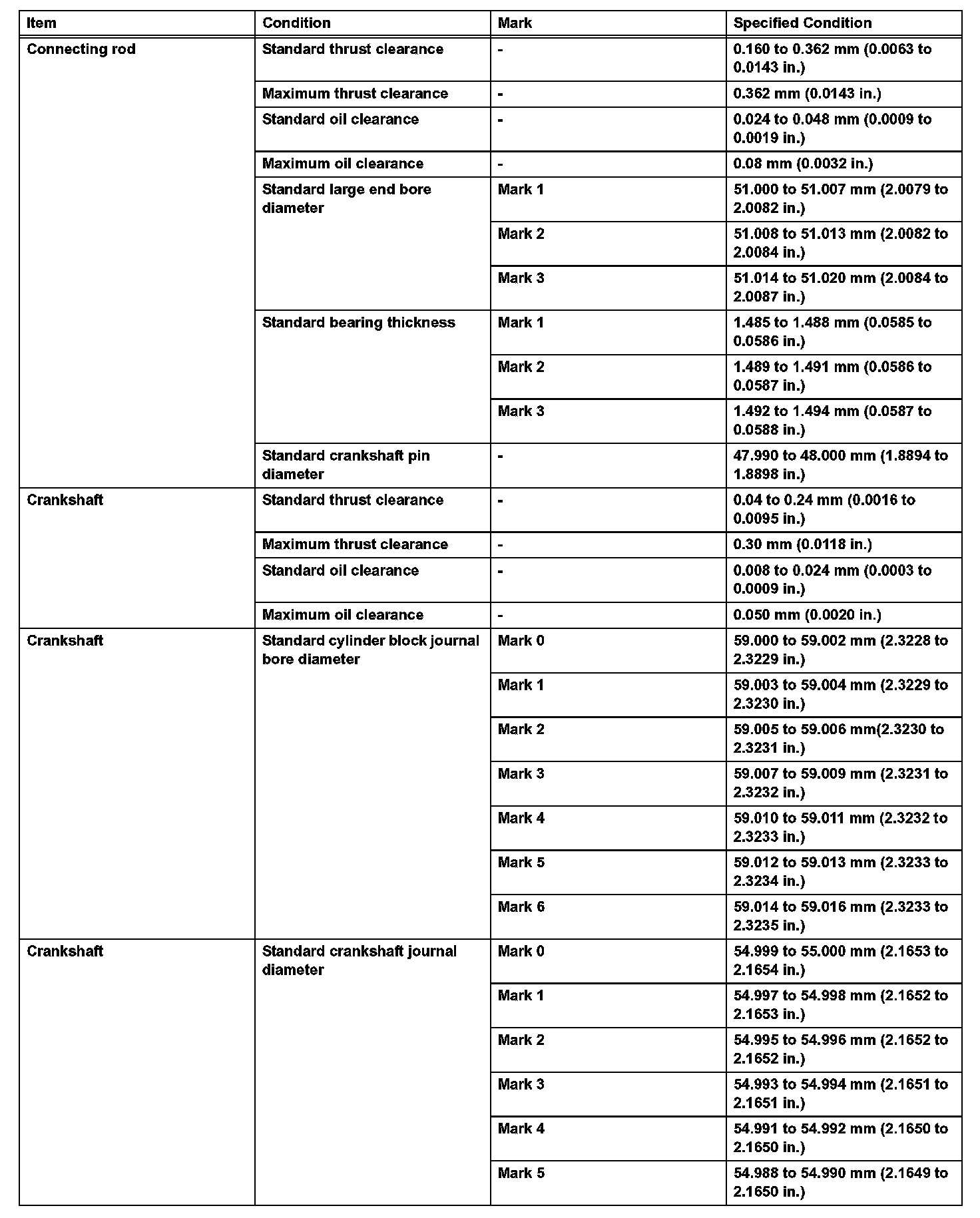 | Item | Condition | Mark | Specified Condition |
|---|---|---|---|
| Connecting rod | Standard thrust clearance | - | 0.160 to 0.362 mm (0.0063 to 0.0143 in.) |
| | Maximum thrust clearance | - | 0.362 mm (0.0143 in.) |
| | Standard oil clearance | - | 0.024 to 0.048 mm (0.0009 to 0.0019 in.) |
| | Maximum oil clearance | - | 0.08 mm (0.0032 in.) |
| | Standard large end bore diameter | Mark 1 | 51.000 to 51.007 mm (2.0079 to 2.0082 in.) |
| | | Mark 2 | 51.008 to 51.013 mm (2.0082 to 2.0084 in.) |
| | | Mark 3 | 51.014 to 51.020 mm (2.0084 to 2.0087 in.) |
| | Standard bearing thickness | Mark 1 | 1.485 to 1.488 mm (0.0585 to 0.0586 in.) |
| | | Mark 2 | 1.489 to 1.491 mm (0.0586 to 0.0587 in.) |
| | | Mark 3 | 1.492 to 1.494 mm (0.0587 to 0.0588 in.) |
| | Standard crankshaft pin diameter | - | 47.990 to 48.000 mm (1.8894 to 1.8898 in.) |
| Crankshaft | Standard thrust clearance | - | 0.04 to 0.24 mm (0.0016 to 0.0095 in.) |
| | Maximum thrust clearance | - | 0.30 mm (0.0118 in.) |
| | Standard oil clearance | - | 0.008 to 0.024 mm (0.0003 to 0.0009 in.) |
| | Maximum oil clearance | - | 0.050 mm (0.0020 in.) |
| Crankshaft | Standard cylinder block journal bore diameter | Mark 0 | 59.000 to 59.002 mm (2.3228 to 2.3229 in.) |
| | | Mark 1 | 59.003 to 59.004 mm (2.3229 to 2.3230 in.) |
| | | Mark 2 | 59.005 to 59.006 mm(2.3230 to 2.3231 in.) |
| | | Mark 3 | 59.007 to 59.009 mm (2.3231 to 2.3232 in.) |
| | | Mark 4 | 59.010 to 59.011 mm (2.3232 to 2.3233 in.) |
| | | Mark 5 | 59.012 to 59.013 mm (2.3233 to 2.3234 in.) |
| | | Mark 6 | 59.014 to 59.016 mm (2.3233 to 2.3235 in.) |
| Crankshaft | Standard crankshaft journal diameter | Mark 0 | 54.999 to 55.000 mm (2.1653 to 2.1654 in.) |
| | | Mark 1 | 54.997 to 54.998 mm (2.1652 to 2.1653 in.) |
| | | Mark 2 | 54.995 to 54.996 mm (2.1652 to 2.1652 in.) |
| | | Mark 3 | 54.993 to 54.994 mm (2.1651 to 2.1651 in.) |
| | | Mark 4 | 54.991 to 54.992 mm (2.1650 to 2.1650 in.) |
| | | Mark 5 | 54.988 to 54.990 mm (2.1649 to 2.1650 in.) |